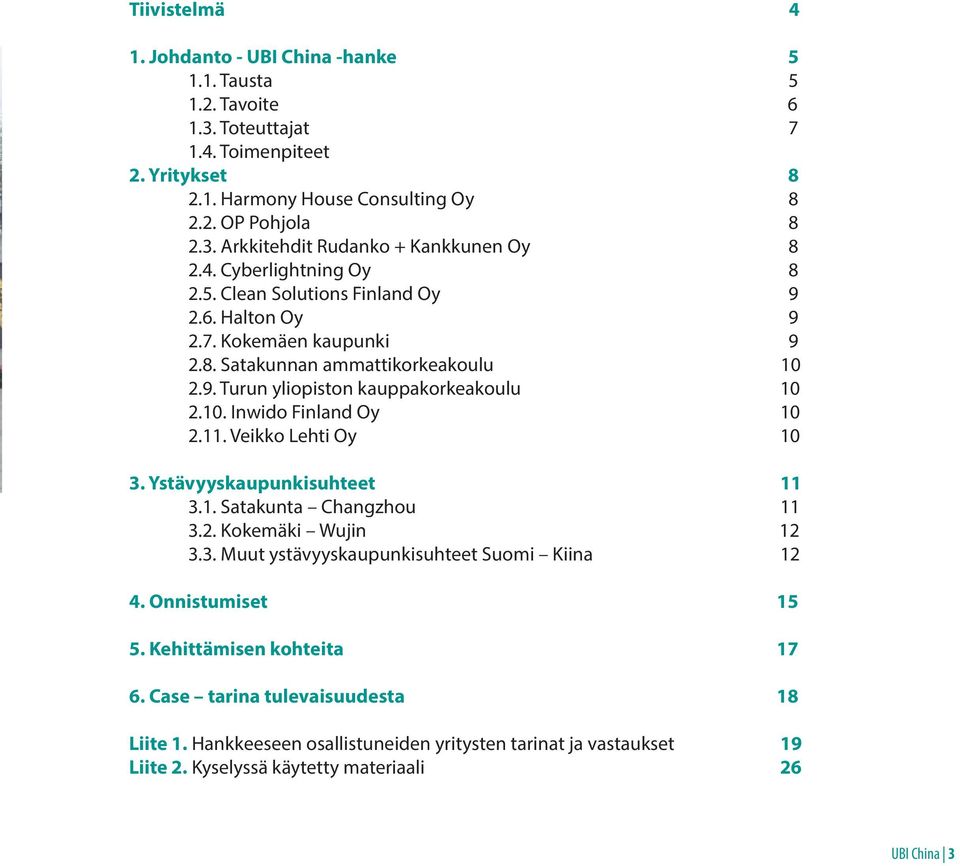 Tiivistelmä 4

1. Johdanto - UBI China -hanke 5
1.1. Tausta 5
1.2. Tavoite 6
1.3. Toteuttajat 7
1.4. Toimenpiteet
2. Yritykset 8
2.1. Harmony House Consulting Oy 8
2.2. OP Pohjola 8
2.3. Arkkitehdit Rudanko + Kankkunen Oy 8
2.4. Cyberlightning Oy 8
2.5. Clean Solutions Finland Oy 9
2.6. Halton Oy 9
2.7. Kokemäen kaupunki 9
2.8. Satakunnan ammattikorkeakoulu 10
2.9. Turun yliopiston kauppakorkeakoulu 10
2.10. Inwido Finland Oy 10
2.11. Veikko Lehti Oy 10

3. Ystävyyskaupunkisuhteet 11
3.1. Satakunta – Changzhou 11
3.2. Kokemäki – Wujin 12
3.3. Muut ystävyyskaupunkisuhteet Suomi – Kiina 12

4. Onnistumiset 15

5. Kehittämisen kohteita 17

6. Case – tarina tulevaisuudesta 18

Liite 1. Hankkeeseen osallistuneiden yritysten tarinat ja vastaukset 19
Liite 2. Kyselyssä käytetty materiaali 26

UBI China | 3